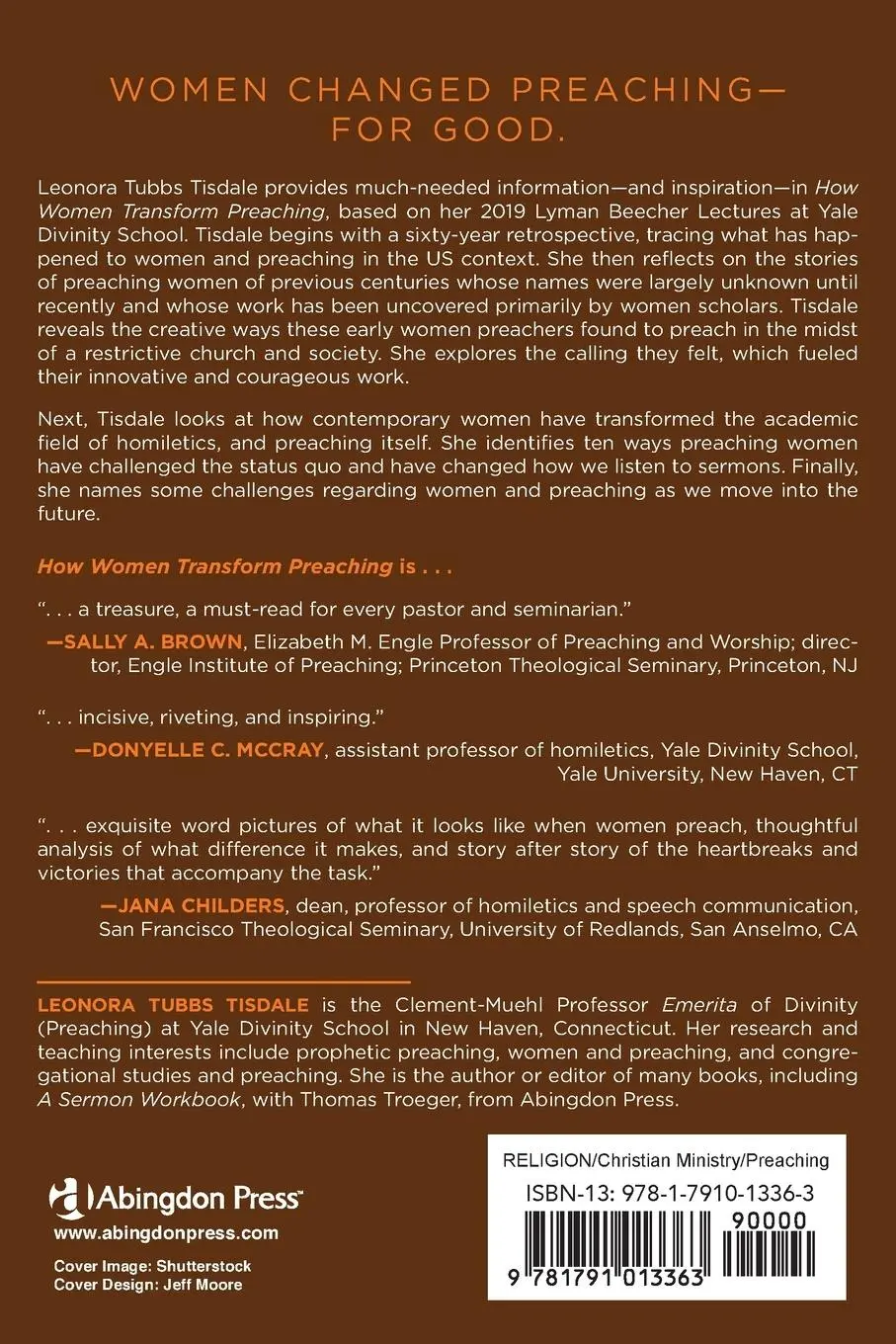 WOMEN CHANGED PREACHING—FOR GOOD.

Leonora Tubbs Tisdale provides much-needed information—and inspiration—in How Women Transform Preaching, based on her 2019 Lyman Beecher Lectures at Yale Divinity School. Tisdale begins with a sixty-year retrospective, tracing what has happened to women and preaching in the US context. She then reflects on the stories of preaching women of previous centuries whose names were largely unknown until recently and whose work has been uncovered primarily by women scholars. Tisdale reveals the creative ways these early women preachers found to preach in the midst of a restrictive church and society. She explores the calling they felt, which fueled their innovative and courageous work.

Next, Tisdale looks at how contemporary women have transformed the academic field of homiletics, and preaching itself. She identifies ten ways preaching women have challenged the status quo and have changed how we listen to sermons. Finally, she names some challenges regarding women and preaching as we move into the future.

How Women Transform Preaching is . . .

". . . a treasure, a must-read for every pastor and seminarian."

—SALLY A. BROWN, Elizabeth M. Engle Professor of Preaching and Worship; director, Engle Institute of Preaching; Princeton Theological Seminary, Princeton, NJ

". . . incisive, riveting, and inspiring."

—DONYELLE C. MCCRAY, assistant professor of homiletics, Yale Divinity School, Yale University, New Haven, CT

". . . exquisite word pictures of what it looks like when women preach, thoughtful analysis of what difference it makes, and story after story of the heartbreaks and victories that accompany the task."

—JANA CHILDERS, dean, professor of homiletics and speech communication, San Francisco Theological Seminary, University of Redlands, San Anselmo, CA

LEONORA TUBBS TISDALE is the Clement-Muehl Professor Emerita of Divinity (Preaching) at Yale Divinity School in New Haven, Connecticut. Her research and teaching interests include prophetic preaching, women and preaching, and congregational studies and preaching. She is the author or editor of many books, including A Sermon Workbook, with Thomas Troeger, from Abingdon Press.

Abingdon Press
www.abingdonpress.com

Cover Image: Shutterstock
Cover Design: Jeff Moore

RELIGION/Christian Ministry/Preaching
ISBN-13: 978-1-7910-1336-3
90000
9 781791 013363